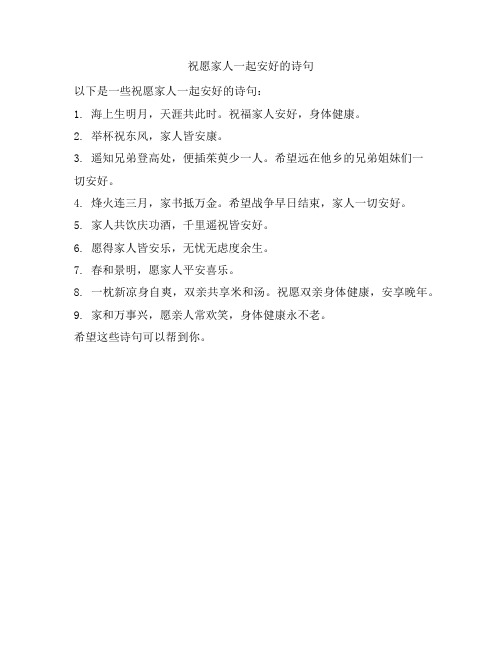 祝愿家人一起安好的诗句

以下是一些祝愿家人一起安好的诗句：

1. 海上生明月，天涯共此时。祝福家人安好，身体健康。

2. 举杯祝东风，家人皆安康。

3. 遥知兄弟登高处，便插茱萸少一人。希望远在他乡的兄弟姐妹们一切安好。

4. 烽火连三月，家书抵万金。希望战争早日结束，家人一切安好。

5. 家人共饮庆功酒，千里遥祝皆安好。

6. 愿得家人皆安乐，无忧无虑度余生。

7. 春和景明，愿家人平安喜乐。

8. 一枕新凉身自爽，双亲共享米和汤。祝愿双亲身体健康，安享晚年。

9. 家和万事兴，愿亲人常欢笑，身体健康永不老。

希望这些诗句可以帮到你。